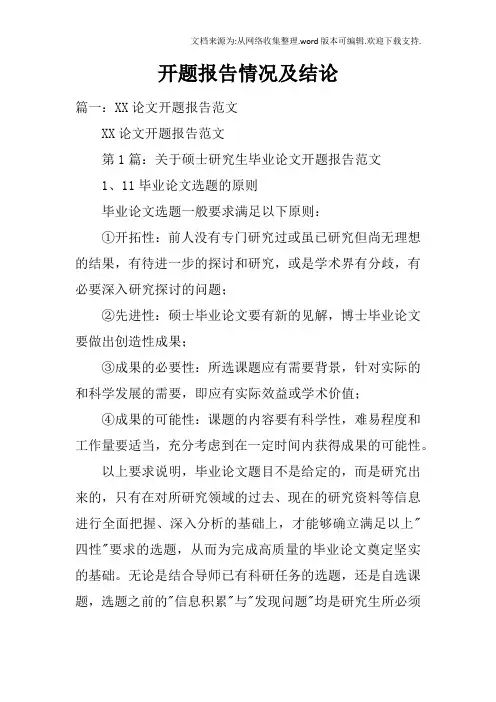 文档来源为:从网络收集整理.word版本可编辑.欢迎下载支持.

开题报告情况及结论

篇一：XX论文开题报告范文

XX论文开题报告范文

第1篇：关于硕士研究生毕业论文开题报告范文

1、11毕业论文选题的原则

毕业论文选题一般要求满足以下原则：

①开拓性：前人没有专门研究过或虽已研究但尚无理想的结果，有待进一步的探讨和研究，或是学术界有分歧，有必要深入研究探讨的问题；

②先进性：硕士毕业论文要有新的见解，博士毕业论文要做出创造性成果；

③成果的必要性：所选课题应有需要背景，针对实际的和科学发展的需要，即应有实际效益或学术价值；

④成果的可能性：课题的内容要有科学性，难易程度和工作量要适当，充分考虑到在一定时间内获得成果的可能性。

以上要求说明，毕业论文题目不是给定的，而是研究出来的，只有在对所研究领域的过去、现在的研究资料等信息进行全面把握、深入分析的基础上，才能够确立满足以上"四性"要求的选题，从而为完成高质量的毕业论文奠定坚实的基础。无论是结合导师已有科研任务的选题，还是自选课题，选题之前的"信息积累"与"发现问题"均是研究生所必须